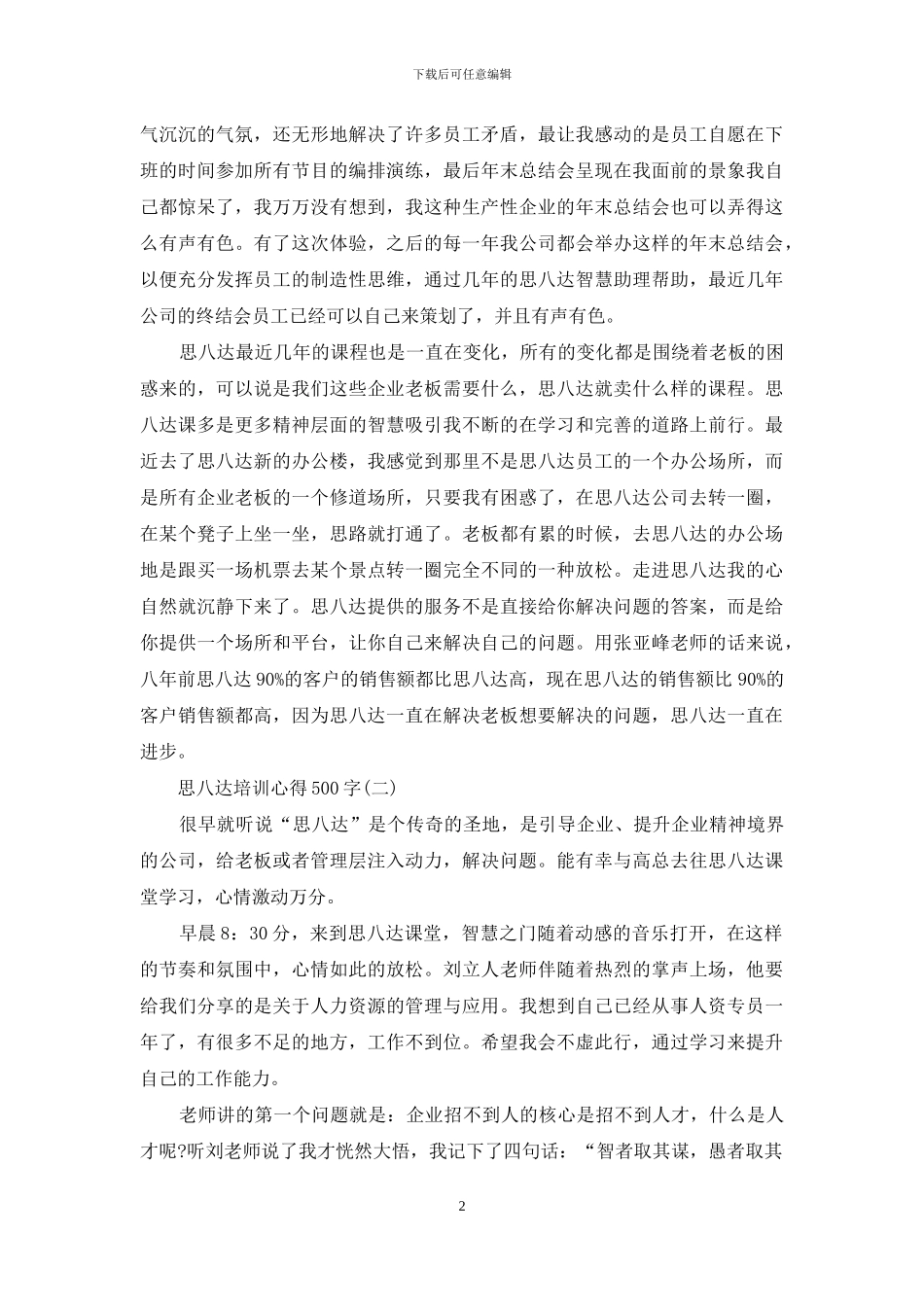 下载后可任意编辑

气沉沉的气氛，还无形地解决了许多员工矛盾，最让我感动的是员工自愿在下班的时间参加所有节目的编排演练，最后年末总结会呈现在我面前的景象我自己都惊呆了，我万万没有想到，我这种生产性企业的年末总结会也可以弄得这么有声有色。有了这次体验，之后的每一年我公司都会举办这样的年末总结会，以便充分发挥员工的制造性思维，通过几年的思八达智慧助理帮助，最近几年公司的终结会员工已经可以自己来策划了，并且有声有色。

思八达最近几年的课程也是一直在变化，所有的变化都是围绕着老板的困惑来的，可以说是我们这些企业老板需要什么，思八达就卖什么样的课程。思八达课多是更多精神层面的智慧吸引我不断的在学习和完善的道路上前行。最近去了思八达新的办公楼，我感觉到那里不是思八达员工的一个办公场所，而是所有企业老板的一个修道场所，只要我有困惑了，在思八达公司去转一圈，在某个凳子上坐一坐，思路就打通了。老板都有累的时候，去思八达的办公场地是跟买一场机票去某个景点转一圈完全不同的一种放松。走进思八达我的心自然就沉静下来了。思八达提供的服务不是直接给你解决问题的答案，而是给你提供一个场所和平台，让你自己来解决自己的问题。用张亚峰老师的话来说，八年前思八达 90%的客户的销售额都比思八达高，现在思八达的销售额比 90%的客户销售额都高，因为思八达一直在解决老板想要解决的问题，思八达一直在进步。

思八达培训心得 500 字(二)

很早就听说“思八达”是个传奇的圣地，是引导企业、提升企业精神境界的公司，给老板或者管理层注入动力，解决问题。能有幸与高总去往思八达课堂学习，心情激动万分。

早晨 8：30 分，来到思八达课堂，智慧之门随着动感的音乐打开，在这样的节奏和氛围中，心情如此的放松。刘立人老师伴随着热烈的掌声上场，他要给我们分享的是关于人力资源的管理与应用。我想到自己已经从事人资专员一年了，有很多不足的地方，工作不到位。希望我会不虚此行，通过学习来提升自己的工作能力。

老师讲的第一个问题就是：企业招不到人的核心是招不到人才，什么是人才呢?听刘老师说了我才恍然大悟，我记下了四句话：“智者取其谋，愚者取其

2